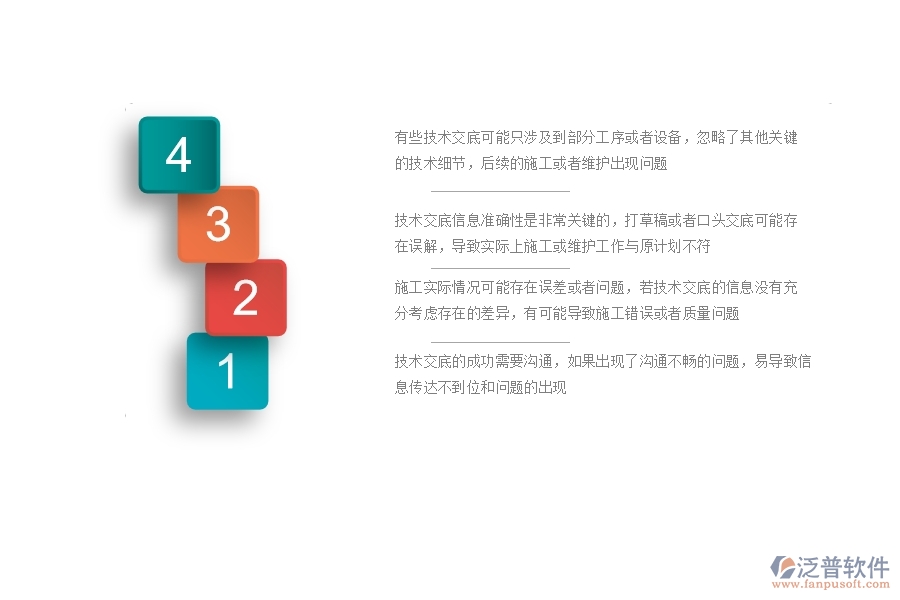 4

3

2

1

有些技术交底可能只涉及到部分工序或者设备，忽略了其他关键的技术细节，后续的施工或者维护出现问题

技术交底信息准确性是非常关键的，打草稿或者口头交底可能存在误解，导致实际上施工或维护工作与原计划不符

施工实际情况可能存在误差或者问题，若技术交底的信息没有充分考虑存在的差异，有可能导致施工错误或者质量问题

技术交底的成功需要沟通，如果出现了沟通不畅的问题，易导致信息传达不到位和问题的出现

泛普软件
www.fanpusoft.com